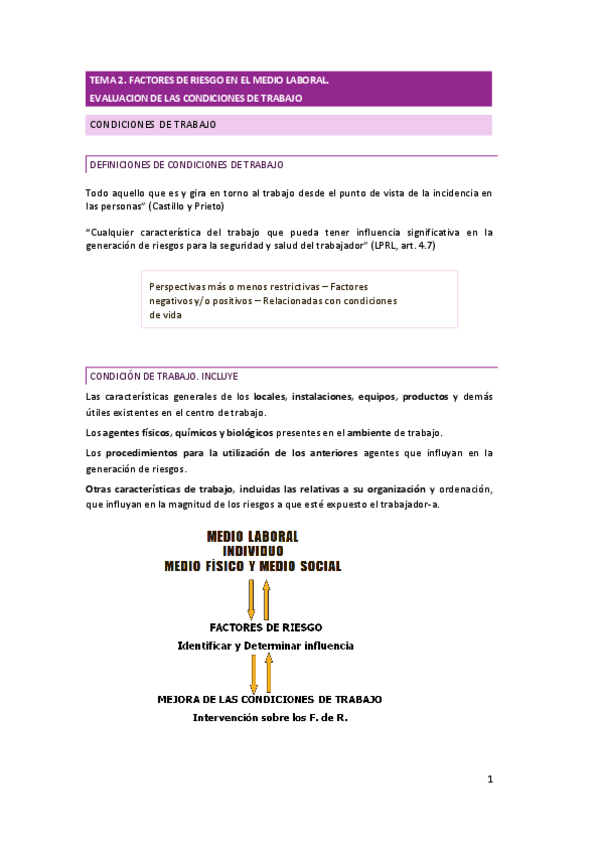 TEMA 2. FACTORES DE RIESGO EN EL MEDIO LABORAL.
EVALUACION DE LAS CONDICIONES DE TRABAJO

CONDICIONES DE TRABAJO

DEFINICIONES DE CONDICIONES DE TRABAJO

Todo aquello que es y gira en torno al trabajo desde el punto de vista de la incidencia en las personas" (Castillo y Prieto)

"Cualquier característica del trabajo que pueda tener influencia significativa en la generación de riesgos para la seguridad y salud del trabajador" (LPRL, art. 4.7)

Perspectivas más o menos restrictivas – Factores negativos y/o positivos – Relacionadas con condiciones de vida

CONDICIÓN DE TRABAJO. INCLUYE

Las características generales de los locales, instalaciones, equipos, productos y demás útiles existentes en el centro de trabajo.

Los agentes físicos, químicos y biológicos presentes en el ambiente de trabajo.

Los procedimientos para la utilización de los anteriores agentes que influyan en la generación de riesgos.

Otras características de trabajo, incluidas las relativas a su organización y ordenación, que influyan en la magnitud de los riesgos a que esté expuesto el trabajador-a.

MEDIO LABORAL
INDIVIDUO
MEDIO FÍSICO Y MEDIO SOCIAL

FACTORES DE RIESGO
Identificar y Determinar influencia

MEJORA DE LAS CONDICIONES DE TRABAJO
Intervención sobre los F. de R.

1